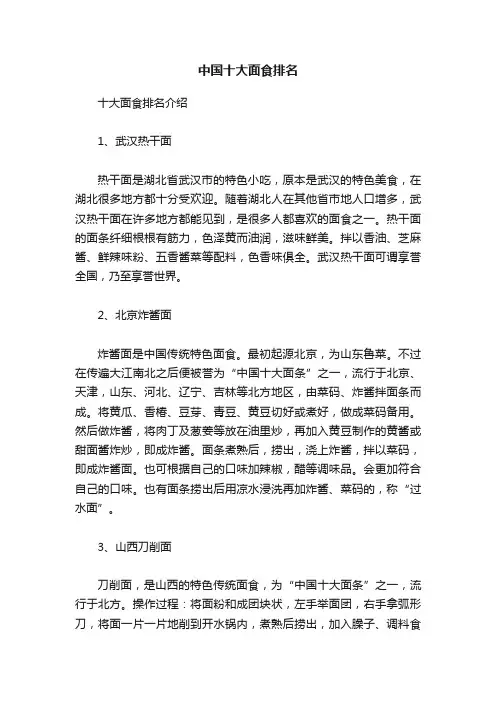 中国十大面食排名

十大面食排名介绍

1、武汉热干面

热干面是湖北省武汉市的特色小吃，原本是武汉的特色美食，在湖北很多地方都十分受欢迎。随着湖北人在其他省市地人口增多，武汉热干面在许多地方都能见到，是很多人都喜欢的面食之一。热干面的面条纤细根根有筋力，色泽黄而油润，滋味鲜美。拌以香油、芝麻酱、鲜辣味粉、五香酱菜等配料，色香味俱全。武汉热干面可谓享誉全国，乃至享誉世界。

2、北京炸酱面

炸酱面是中国传统特色面食。最初起源北京，为山东鲁菜。不过在传遍大江南北之后便被誉为“中国十大面条”之一，流行于北京、天津，山东、河北、辽宁、吉林等北方地区，由菜码、炸酱拌面条而成。将黄瓜、香椿、豆芽、青豆、黄豆切好或煮好，做成菜码备用。然后做炸酱，将肉丁及葱姜等放在油里炒，再加入黄豆制作的黄酱或甜面酱炸炒，即成炸酱。面条煮熟后，捞出，浇上炸酱，拌以菜码，即成炸酱面。也可根据自己的口味加辣椒，醋等调味品。会更加符合自己的口味。也有面条捞出后用凉水浸洗再加炸酱、菜码的，称“过水面”。

3、山西刀削面

刀削面，是山西的特色传统面食，为“中国十大面条”之一，流行于北方。操作过程：将面粉和成团块状，左手举面团，右手拿弧形刀，将面一片一片地削到开水锅内，煮熟后捞出，加入臊子、调料食